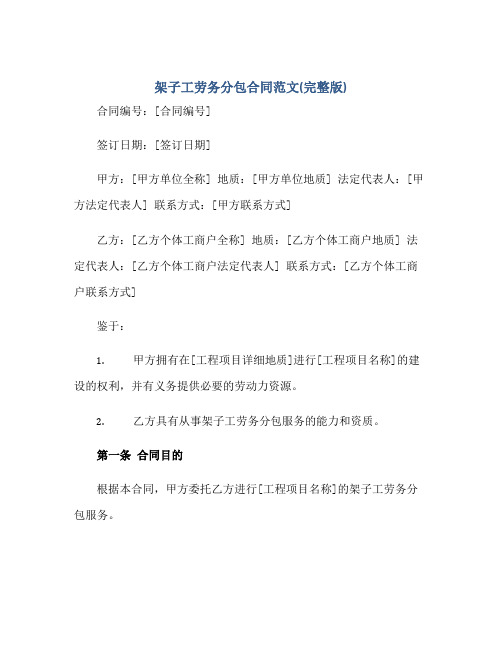 架子工劳务分包合同范文(完整版)

合同编号：[合同编号]

签订日期：[签订日期]

甲方：[甲方单位全称] 地质：[甲方单位地质] 法定代表人：[甲方法定代表人] 联系方式：[甲方联系方式]

乙方：[乙方个体工商户全称] 地质：[乙方个体工商户地质] 法定代表人：[乙方个体工商户法定代表人] 联系方式：[乙方个体工商户联系方式]

鉴于：

1. 甲方拥有在[工程项目详细地质]进行[工程项目名称]的建设的权利，并有义务提供必要的劳动力资源。

2. 乙方具有从事架子工劳务分包服务的能力和资质。

第一条 合同目的

根据本合同，甲方委托乙方进行[工程项目名称]的架子工劳务分包服务。